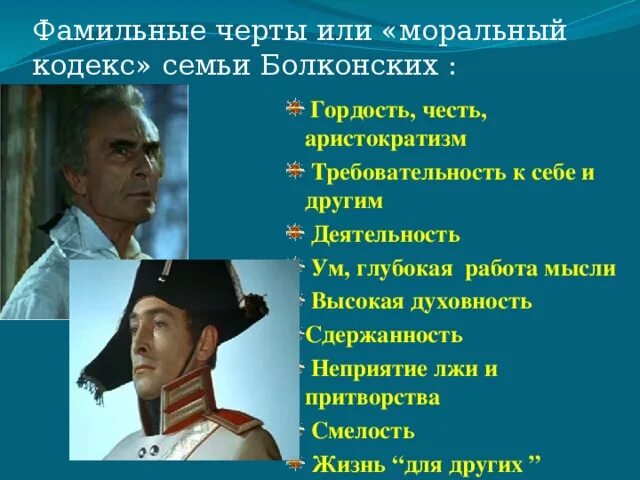 Фамильные черты или «моральный кодекс» семьи Болконских :

Гордость, честь, аристократизм

Требовательность к себе и другим

Деятельность

Ум, глубокая работа мысли

Высокая духовность

Сдержанность

Неприятие лжи и притворства

Смелость

Жизнь “для других ”